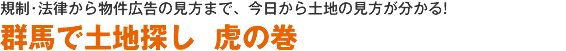 規制･法律から物件広告の見方まで、今日から土地の見方が分かる!
群馬で土地探し　虎の巻